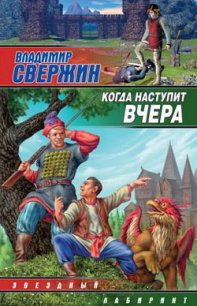 ВЛАДИМИР
СВЕРЖИН

КОГДА НАСТУПИТ
ВЧЕРА

ЗВЕЗДНЫЙ
ЛАБИРИНТ